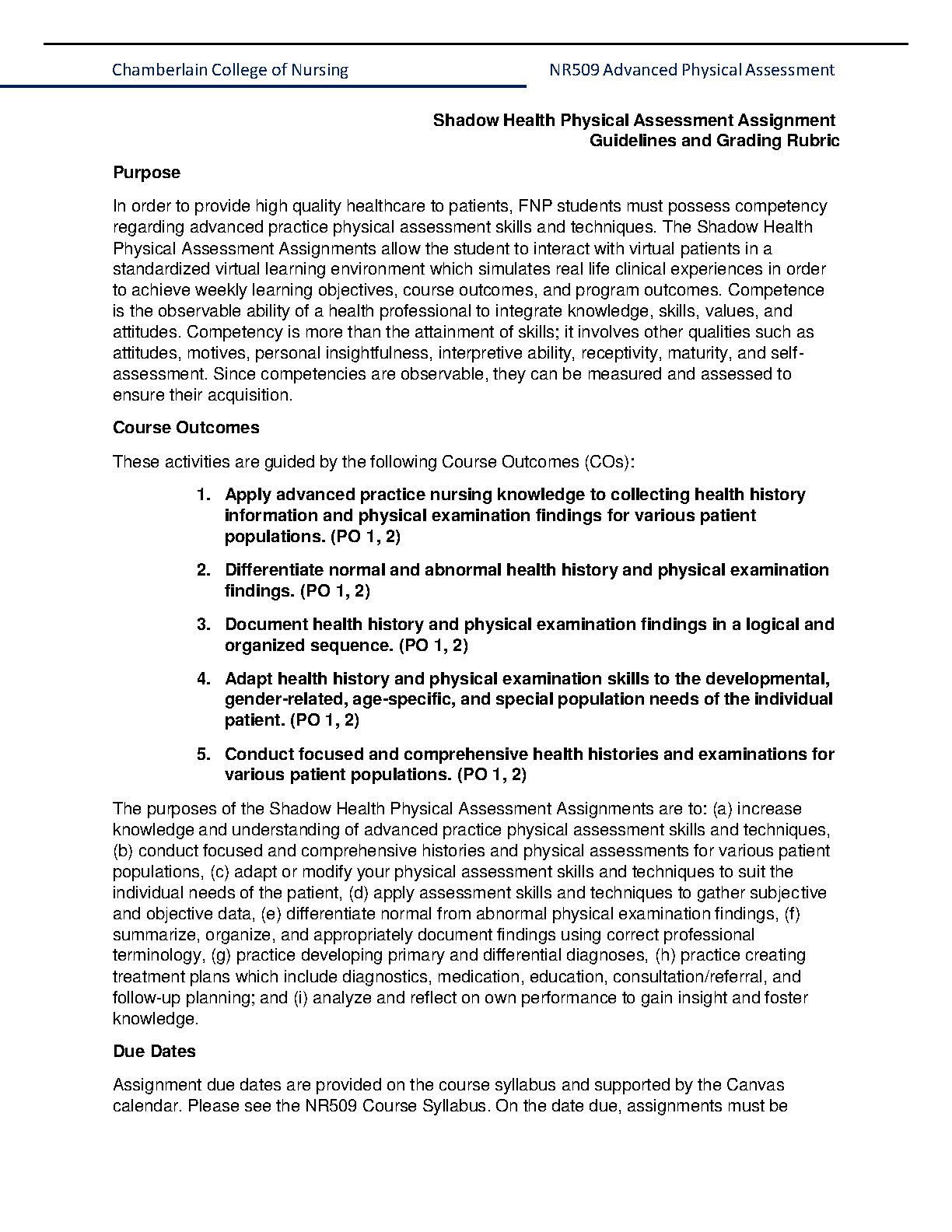 Chamberlain College of Nursing NR509 Advanced Physical Assessment

Shadow Health Physical Assessment Assignment
Guidelines and Grading Rubric

Purpose

In order to provide high quality healthcare to patients, FNP students must possess competency regarding advanced practice physical assessment skills and techniques. The Shadow Health Physical Assessment Assignments allow the student to interact with virtual patients in a standardized virtual learning environment which simulates real life clinical experiences in order to achieve weekly learning objectives, course outcomes, and program outcomes. Competence is the observable ability of a health professional to integrate knowledge, skills, values, and attitudes. Competency is more than the attainment of skills; it involves other qualities such as attitudes, motives, personal insightfulness, interpretive ability, receptivity, maturity, and self-assessment. Since competencies are observable, they can be measured and assessed to ensure their acquisition.

Course Outcomes

These activities are guided by the following Course Outcomes (COs):

1. Apply advanced practice nursing knowledge to collecting health history information and physical examination findings for various patient populations. (PO 1, 2)

2. Differentiate normal and abnormal health history and physical examination findings. (PO 1, 2)

3. Document health history and physical examination findings in a logical and organized sequence. (PO 1, 2)

4. Adapt health history and physical examination skills to the developmental, gender-related, age-specific, and special population needs of the individual patient. (PO 1, 2)

5. Conduct focused and comprehensive health histories and examinations for various patient populations. (PO 1, 2)

The purposes of the Shadow Health Physical Assessment Assignments are to: (a) increase knowledge and understanding of advanced practice physical assessment skills and techniques, (b) conduct focused and comprehensive histories and physical assessments for various patient populations, (c) adapt or modify your physical assessment skills and techniques to suit the individual needs of the patient, (d) apply assessment skills and techniques to gather subjective and objective data, (e) differentiate normal from abnormal physical examination findings, (f) summarize, organize, and appropriately document findings using correct professional terminology, (g) practice developing primary and differential diagnoses, (h) practice creating treatment plans which include diagnostics, medication, education, consultation/referral, and follow-up planning; and (i) analyze and reflect on own performance to gain insight and foster knowledge.

Due Dates

Assignment due dates are provided on the course syllabus and supported by the Canvas calendar. Please see the NR509 Course Syllabus. On the date due, assignments must be